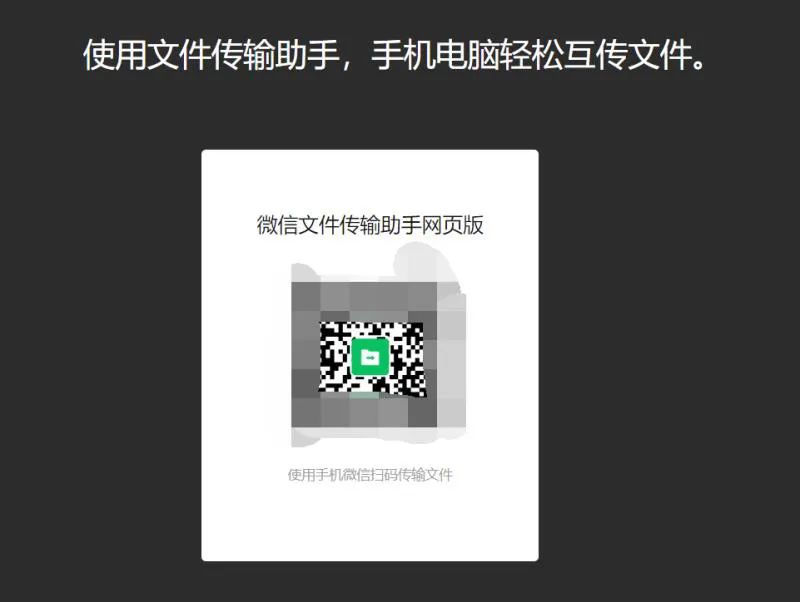 使用文件传输助手，手机电脑轻松互传文件。

微信文件传输助手网页版

使用手机微信扫码传输文件